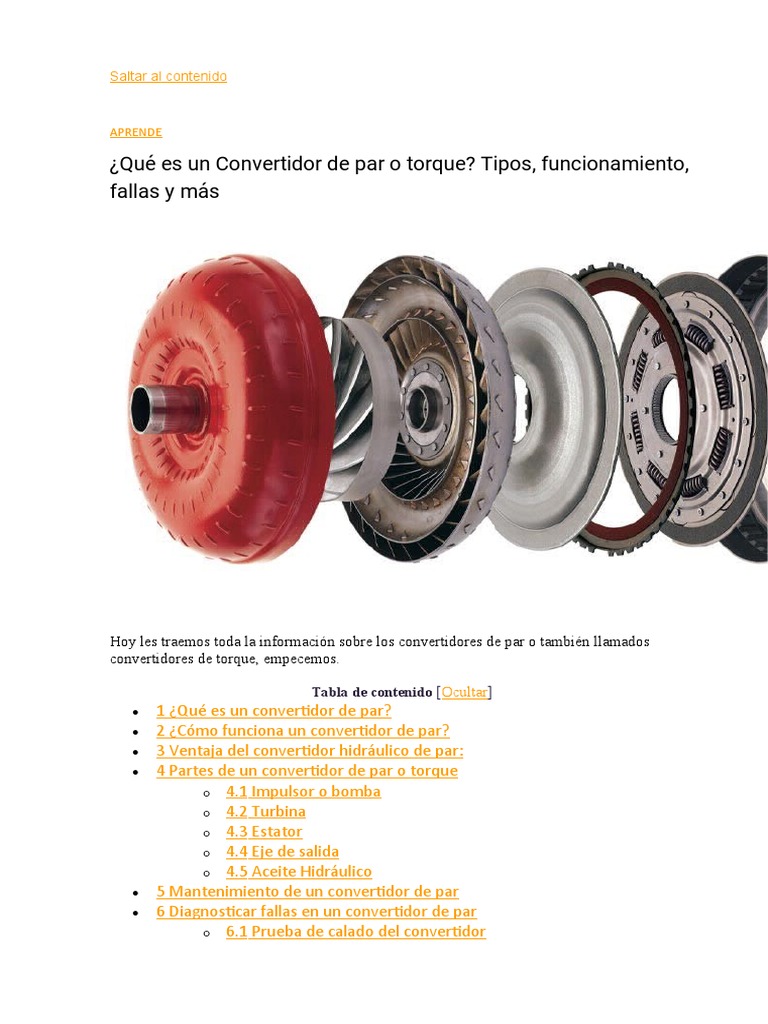 Saltar al contenido

APRENDE

¿Qué es un Convertidor de par o torque? Tipos, funcionamiento, fallas y más

Hoy les traemos toda la información sobre los convertidores de par o también llamados convertidores de torque, empecemos.

Tabla de contenido [Ocultar]

- 1 ¿Qué es un convertidor de par?
- 2 ¿Cómo funciona un convertidor de par?
- 3 Ventaja del convertidor hidráulico de par:
- 4 Partes de un convertidor de par o torque
  - 4.1 Impulsor o bomba
  - 4.2 Turbina
  - 4.3 Estator
  - 4.4 Eje de salida
  - 4.5 Aceite Hidráulico
- 5 Mantenimiento de un convertidor de par
- 6 Diagnosticar fallas en un convertidor de par
  - 6.1 Prueba de calado del convertidor